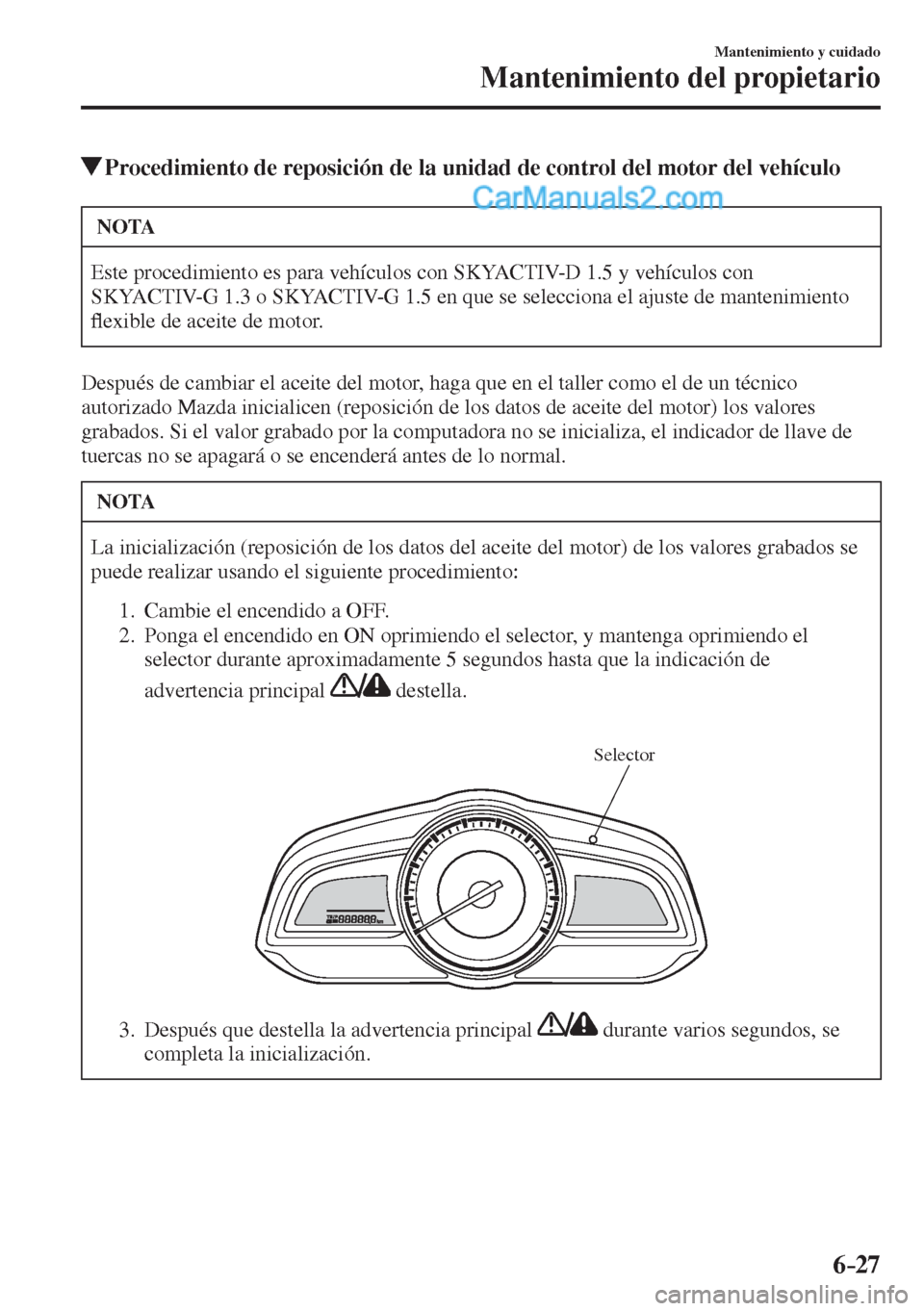 Mantenimiento y cuidado
Mantenimiento del propietario

▼Procedimiento de reposición de la unidad de control del motor del vehículo

CarManuals2.com

NOTA

Este procedimiento es para vehículos con SKYACTIV-D 1.5 y vehículos con SKYACTIV-G 1.3 o SKYACTIV-G 1.5 en que se selecciona el ajuste de mantenimiento flexible de aceite de motor.

Después de cambiar el aceite del motor, haga que en el taller como el de un técnico autorizado Mazda inicialicen (reposición de los datos de aceite del motor) los valores grabados. Si el valor grabado por la computadora no se inicializa, el indicador de llave de tuercas no se apagará o se encenderá antes de lo normal.

NOTA

La inicialización (reposición de los datos del aceite del motor) de los valores grabados se puede realizar usando el siguiente procedimiento:

1. Cambie el encendido a OFF.
2. Ponga el encendido en ON oprimiendo el selector, y mantenga oprimiendo el selector durante aproximadamente 5 segundos hasta que la indicación de advertencia principal destella.

Selector

3. Después que destella la advertencia principal durante varios segundos, se completa la inicialización.

6-27

carmanualsonline.info